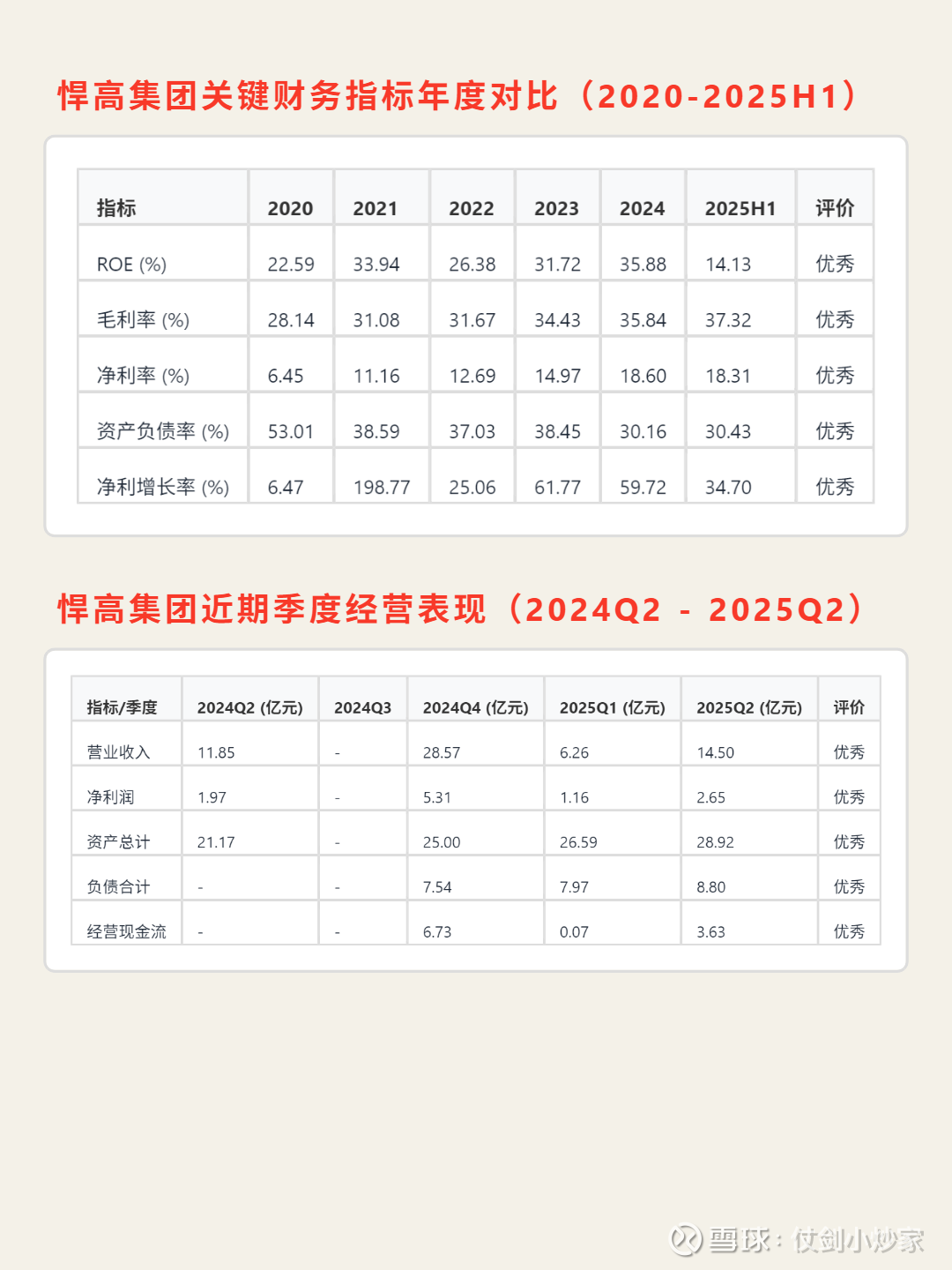 悍高集团关键财务指标年度对比（2020-2025H1）

| 指标 | 2020 | 2021 | 2022 | 2023 | 2024 | 2025H1 | 评价 |
|---|---|---|---|---|---|---|---|
| ROE (%) | 22.59 | 33.94 | 26.38 | 31.72 | 35.88 | 14.13 | 优秀 |
| 毛利率 (%) | 28.14 | 31.08 | 31.67 | 34.43 | 35.84 | 37.32 | 优秀 |
| 净利率 (%) | 6.45 | 11.16 | 12.69 | 14.97 | 18.60 | 18.31 | 优秀 |
| 资产负债率 (%) | 53.01 | 38.59 | 37.03 | 38.45 | 30.16 | 30.43 | 优秀 |
| 净利增长率 (%) | 6.47 | 198.77 | 25.06 | 61.77 | 59.72 | 34.70 | 优秀 |

悍高集团近期季度经营表现（2024Q2 - 2025Q2）

| 指标/季度 | 2024Q2 (亿元) | 2024Q3 | 2024Q4 (亿元) | 2025Q1 (亿元) | 2025Q2 (亿元) | 评价 |
|---|---|---|---|---|---|---|
| 营业收入 | 11.85 | - | 28.57 | 6.26 | 14.50 | 优秀 |
| 净利润 | 1.97 | - | 5.31 | 1.16 | 2.65 | 优秀 |
| 资产总计 | 21.17 | - | 25.00 | 26.59 | 28.92 | 优秀 |
| 负债合计 | - | - | 7.54 | 7.97 | 8.80 | 优秀 |
| 经营现金流 | - | - | 6.73 | 0.07 | 3.63 | 优秀 |

雪球：仗剑小炒家